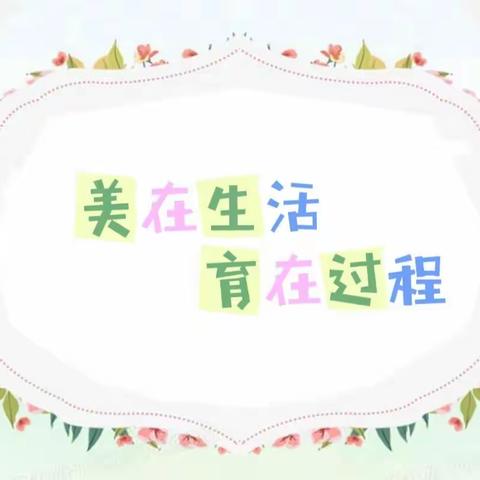 美在生活
育在过程